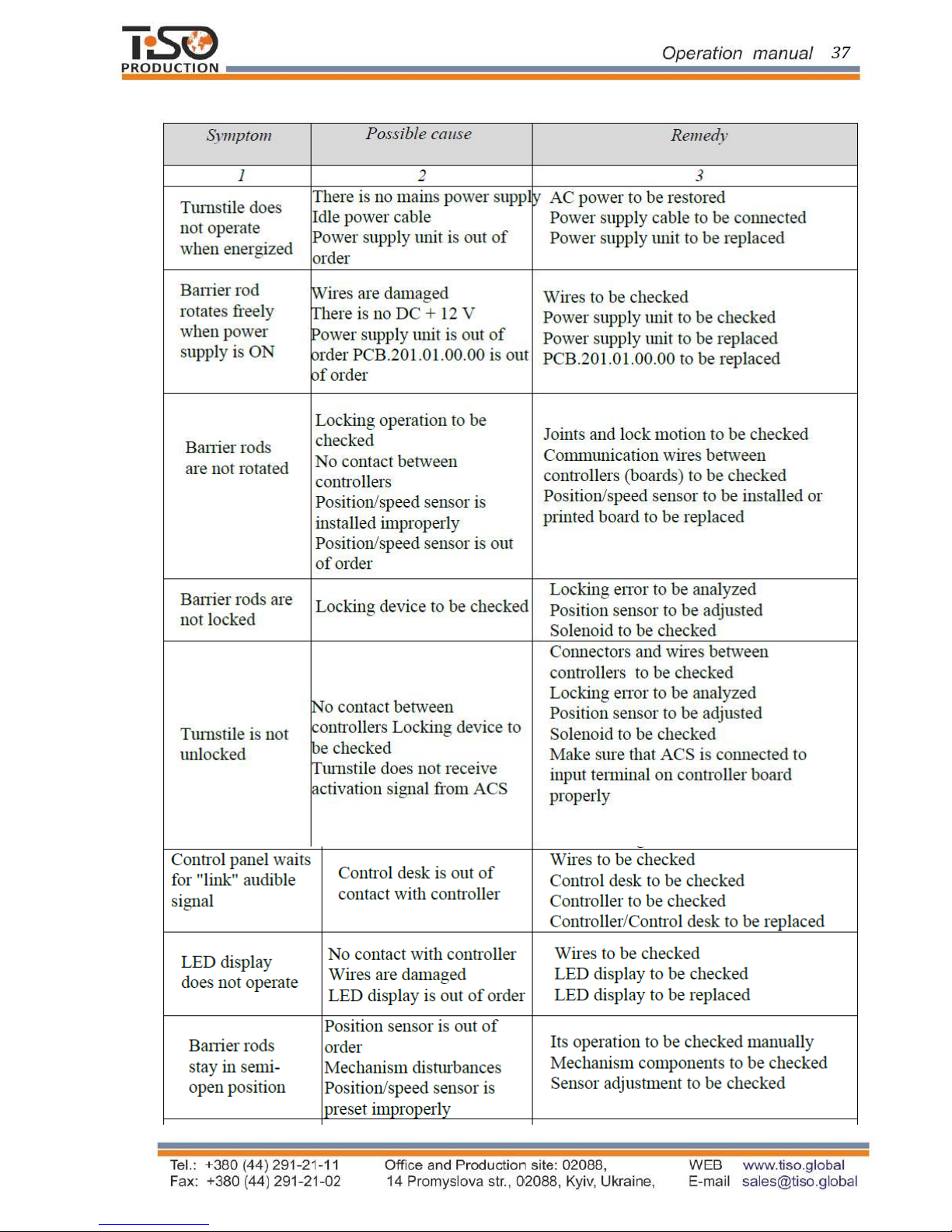 TiSO PRODUCTION

Operation manual 37

| Symptom | Possible cause | Remedy |
|---|---|---|
| 1 | 2 | 3 |
| Turnstile does not operate when energized | There is no mains power supply Idle power cable Power supply unit is out of order | AC power to be restored Power supply cable to be connected Power supply unit to be replaced |
| Barrier rod rotates freely when power supply is ON | Wires are damaged There is no DC + 12 V Power supply unit is out of order PCB.201.01.00.00 is out of order | Wires to be checked Power supply unit to be checked Power supply unit to be replaced PCB.201.01.00.00 to be replaced |
| Barrier rods are not rotated | Locking operation to be checked No contact between controllers Position/speed sensor is installed improperly Position/speed sensor is out of order | Joints and lock motion to be checked Communication wires between controllers (boards) to be checked Position/speed sensor to be installed or printed board to be replaced |
| Barrier rods are not locked | Locking device to be checked | Locking error to be analyzed Position sensor to be adjusted Solenoid to be checked |
| Turnstile is not unlocked | No contact between controllers Locking device to be checked Turnstile does not receive activation signal from ACS | Connectors and wires between controllers to be checked Locking error to be analyzed Position sensor to be adjusted Solenoid to be checked Make sure that ACS is connected to input terminal on controller board properly |
| Control panel waits for "link" audible signal | Control desk is out of contact with controller | Wires to be checked Control desk to be checked Controller to be checked Controller/Control desk to be replaced |
| LED display does not operate | No contact with controller Wires are damaged LED display is out of order | Wires to be checked LED display to be checked LED display to be replaced |
| Barrier rods stay in semi-open position | Position sensor is out of order Mechanism disturbances Position/speed sensor is preset improperly | Its operation to be checked manually Mechanism components to be checked Sensor adjustment to be checked |

Tel.: +380 (44) 291-21-11
Fax: +380 (44) 291-21-02

Office and Production site: 02088,
14 Promyslova str., 02088, Kyiv, Ukraine,

WEB www.tiso.global
E-mail sales@tiso.global